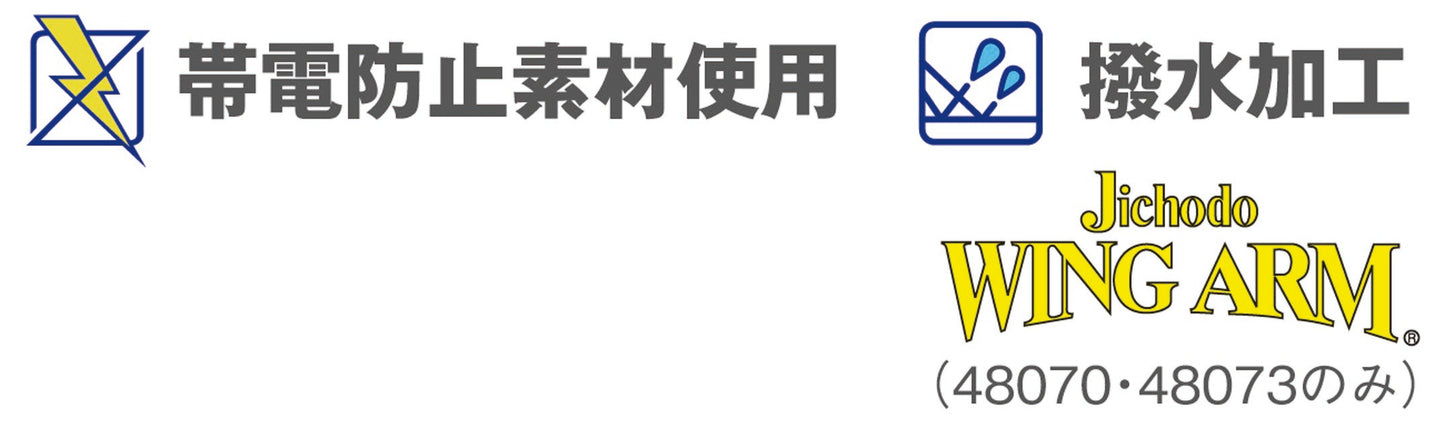 帯電防止素材使用

撥水加工

Jichodo
WING ARM®
(48070・48073のみ)